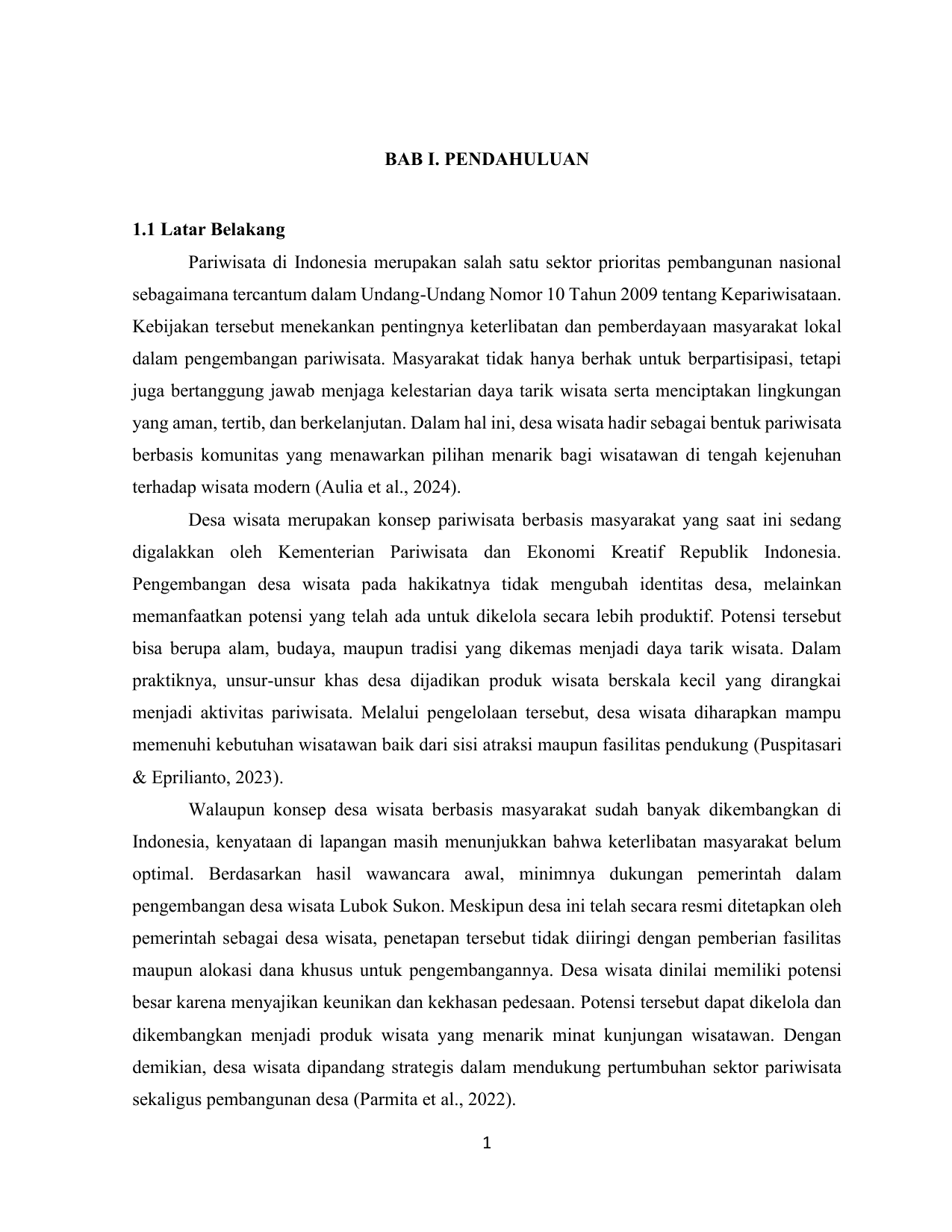 BAB I. PENDAHULUAN

1.1 Latar Belakang

Pariwisata di Indonesia merupakan salah satu sektor prioritas pembangunan nasional sebagaimana tercantum dalam Undang-Undang Nomor 10 Tahun 2009 tentang Kepariwisataan. Kebijakan tersebut menekankan pentingnya keterlibatan dan pemberdayaan masyarakat lokal dalam pengembangan pariwisata. Masyarakat tidak hanya berhak untuk berpartisipasi, tetapi juga bertanggung jawab menjaga kelestarian daya tarik wisata serta menciptakan lingkungan yang aman, tertib, dan berkelanjutan. Dalam hal ini, desa wisata hadir sebagai bentuk pariwisata berbasis komunitas yang menawarkan pilihan menarik bagi wisatawan di tengah kejenuhan terhadap wisata modern (Aulia et al., 2024).

Desa wisata merupakan konsep pariwisata berbasis masyarakat yang saat ini sedang digalakkan oleh Kementerian Pariwisata dan Ekonomi Kreatif Republik Indonesia. Pengembangan desa wisata pada hakikatnya tidak mengubah identitas desa, melainkan memanfaatkan potensi yang telah ada untuk dikelola secara lebih produktif. Potensi tersebut bisa berupa alam, budaya, maupun tradisi yang dikemas menjadi daya tarik wisata. Dalam praktiknya, unsur-unsur khas desa dijadikan produk wisata berskala kecil yang dirangkai menjadi aktivitas pariwisata. Melalui pengelolaan tersebut, desa wisata diharapkan mampu memenuhi kebutuhan wisatawan baik dari sisi atraksi maupun fasilitas pendukung (Puspitasari & Eprilianto, 2023).

Walaupun konsep desa wisata berbasis masyarakat sudah banyak dikembangkan di Indonesia, kenyataan di lapangan masih menunjukkan bahwa keterlibatan masyarakat belum optimal. Berdasarkan hasil wawancara awal, minimnya dukungan pemerintah dalam pengembangan desa wisata Lubok Sukon. Meskipun desa ini telah secara resmi ditetapkan oleh pemerintah sebagai desa wisata, penetapan tersebut tidak diiringi dengan pemberian fasilitas maupun alokasi dana khusus untuk pengembangannya. Desa wisata dinilai memiliki potensi besar karena menyajikan keunikan dan kekhasan pedesaan. Potensi tersebut dapat dikelola dan dikembangkan menjadi produk wisata yang menarik minat kunjungan wisatawan. Dengan demikian, desa wisata dipandang strategis dalam mendukung pertumbuhan sektor pariwisata sekaligus pembangunan desa (Parmita et al., 2022).

1